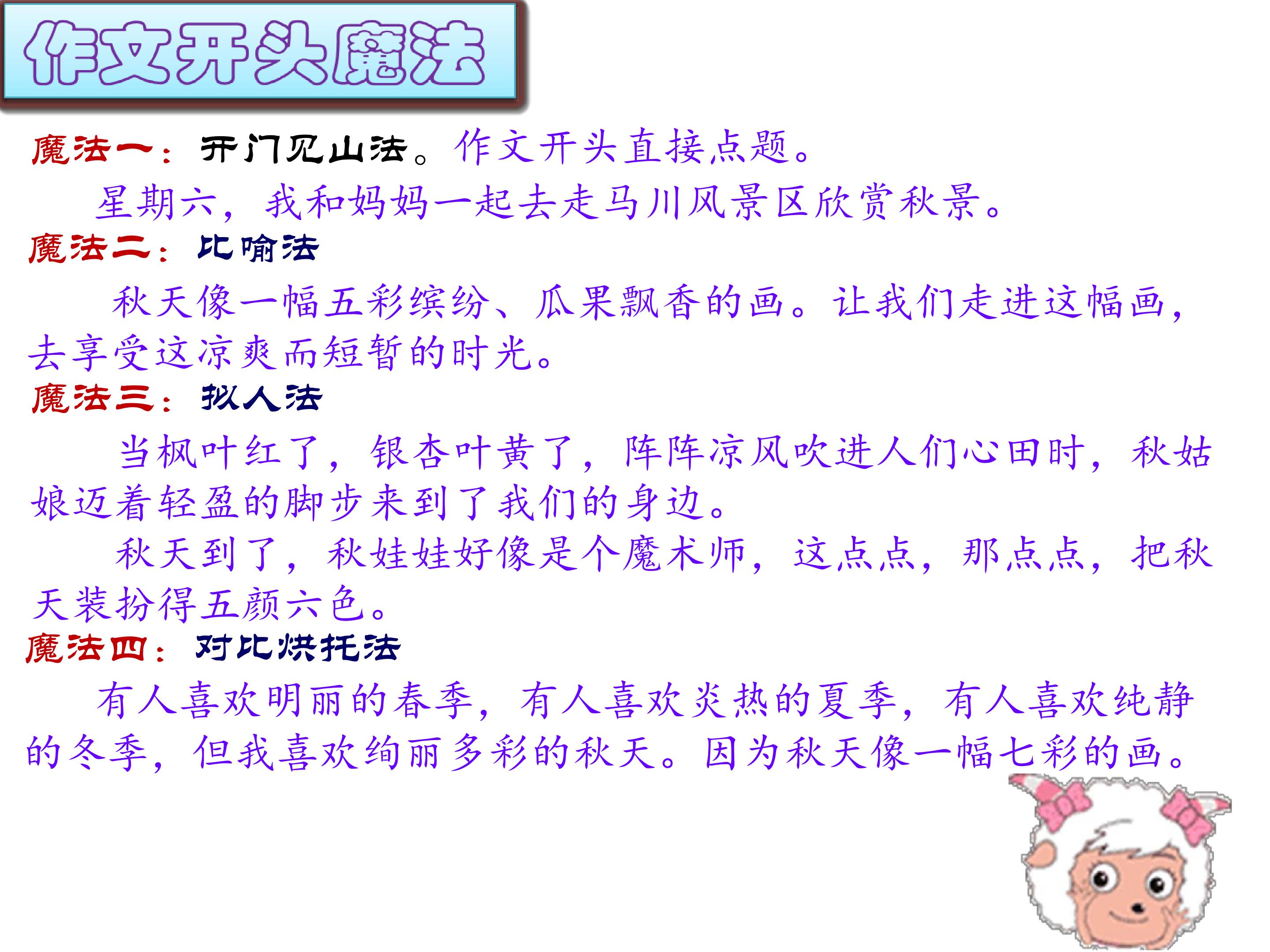 作文开头魔法

魔法一：开门见山法。作文开头直接点题。

星期六，我和妈妈一起去走马川风景区欣赏秋景。

魔法二：比喻法

秋天像一幅五彩缤纷、瓜果飘香的画。让我们走进这幅画，去享受这凉爽而短暂的时光。

魔法三：拟人法

当枫叶红了，银杏叶黄了，阵阵凉风吹进人们心田时，秋姑娘迈着轻盈的脚步来到了我们的身边。

秋天到了，秋娃娃好像是个魔术师，这点点，那点点，把秋天装扮得五颜六色。

魔法四：对比烘托法

有人喜欢明丽的春季，有人喜欢炎热的夏季，有人喜欢纯静的冬季，但我喜欢绚丽多彩的秋天。因为秋天像一幅七彩的画。